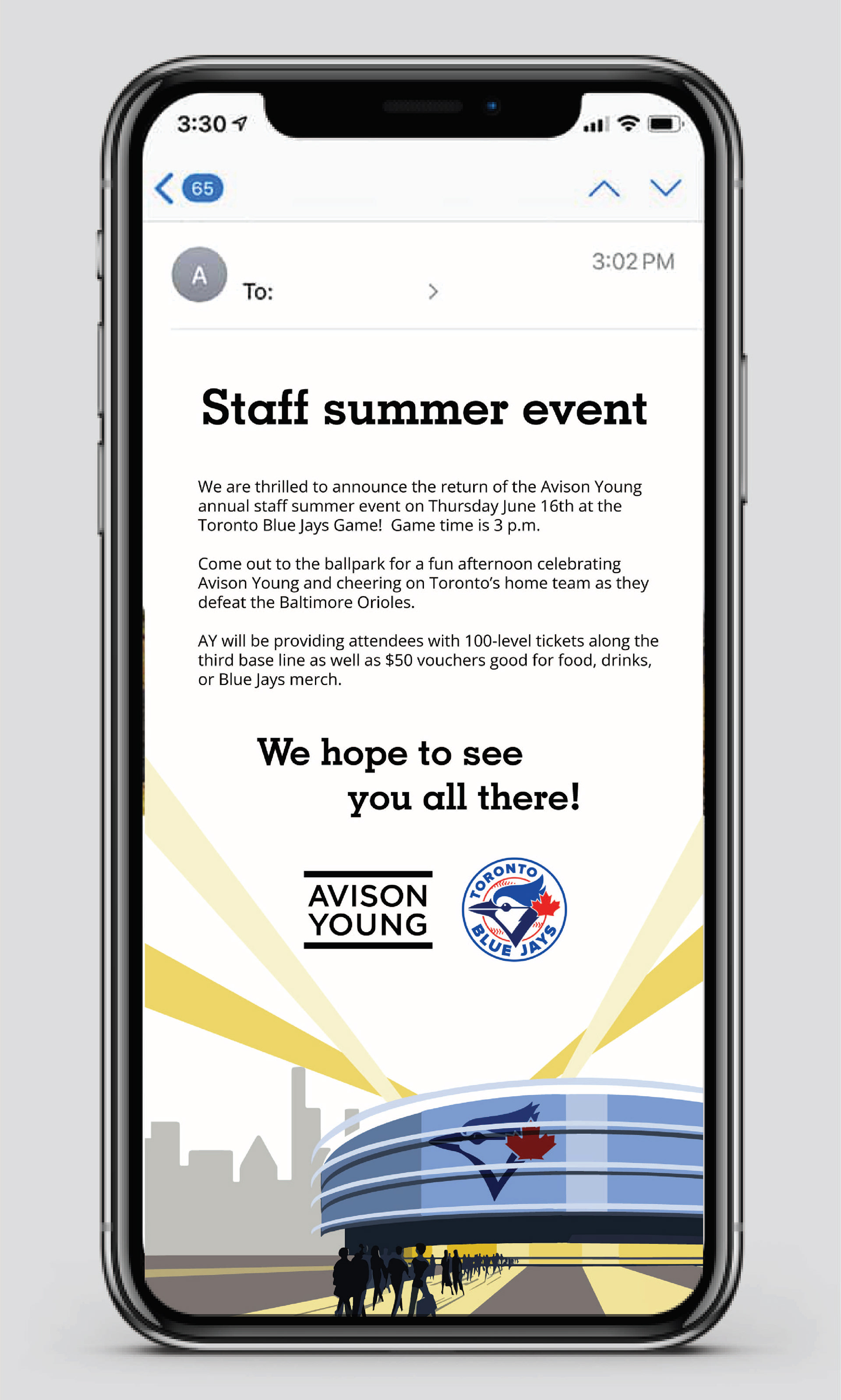 3:30

65

A

To:

3:02 PM

Staff summer event

We are thrilled to announce the return of the Avison Young annual staff summer event on Thursday June 16th at the Toronto Blue Jays Game! Game time is 3 p.m.

Come out to the ballpark for a fun afternoon celebrating Avison Young and cheering on Toronto's home team as they defeat the Baltimore Orioles.

AY will be providing attendees with 100-level tickets along the third base line as well as $50 vouchers good for food, drinks, or Blue Jays merch.

We hope to see you all there!

AVISON YOUNG

TORONTO BLUE JAYS